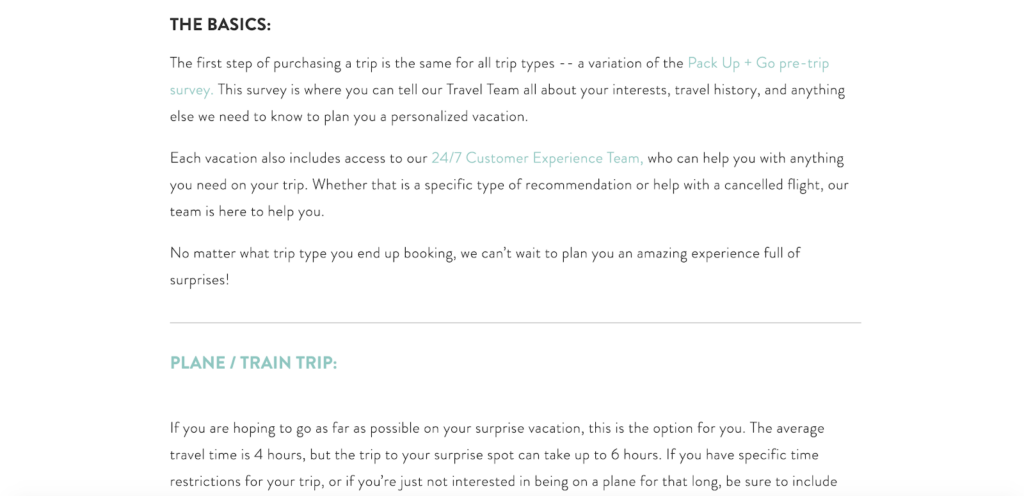 THE BASICS:

The first step of purchasing a trip is the same for all trip types -- a variation of the Pack Up + Go pre-trip survey. This survey is where you can tell our Travel Team all about your interests, travel history, and anything else we need to know to plan you a personalized vacation.

Each vacation also includes access to our 24/7 Customer Experience Team, who can help you with anything you need on your trip. Whether that is a specific type of recommendation or help with a cancelled flight, our team is here to help you.

No matter what trip type you end up booking, we can't wait to plan you an amazing experience full of surprises!

PLANE / TRAIN TRIP:

If you are hoping to go as far as possible on your surprise vacation, this is the option for you. The average travel time is 4 hours, but the trip to your surprise spot can take up to 6 hours. If you have specific time restrictions for your trip, or if you're just not interested in being on a plane for that long, be sure to include